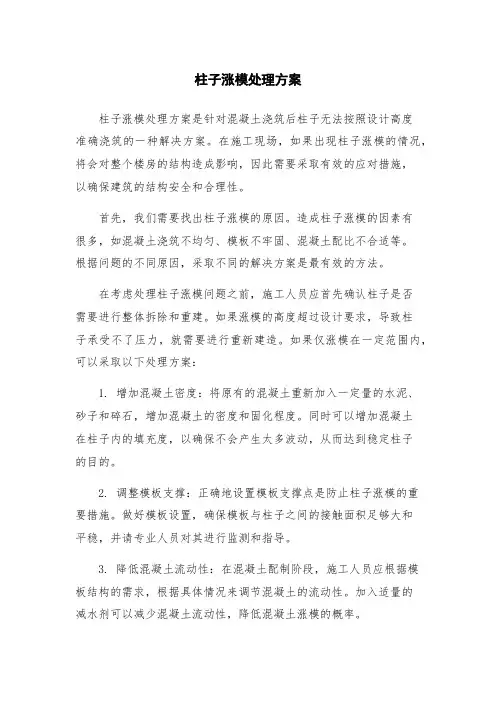 柱子涨模处理方案

柱子涨模处理方案是针对混凝土浇筑后柱子无法按照设计高度准确浇筑的一种解决方案。在施工现场，如果出现柱子涨模的情况，将会对整个楼房的结构造成影响，因此需要采取有效的应对措施，以确保建筑的结构安全和合理性。

首先，我们需要找出柱子涨模的原因。造成柱子涨模的因素有很多，如混凝土浇筑不均匀、模板不牢固、混凝土配比不合适等。根据问题的不同原因，采取不同的解决方案是最有效的方法。

在考虑处理柱子涨模问题之前，施工人员应首先确认柱子是否需要进行整体拆除和重建。如果涨模的高度超过设计要求，导致柱子承受不了压力，就需要进行重新建造。如果仅涨模在一定范围内，可以采取以下处理方案：

1. 增加混凝土密度：将原有的混凝土重新加入一定量的水泥、砂子和碎石，增加混凝土的密度和固化程度。同时可以增加混凝土在柱子内的填充度，以确保不会产生太多波动，从而达到稳定柱子的目的。

2. 调整模板支撑：正确地设置模板支撑点是防止柱子涨模的重要措施。做好模板设置，确保模板与柱子之间的接触面积足够大和平稳，并请专业人员对其进行监测和指导。

3. 降低混凝土流动性：在混凝土配制阶段，施工人员应根据模板结构的需求，根据具体情况来调节混凝土的流动性。加入适量的减水剂可以减少混凝土流动性，降低混凝土涨模的概率。